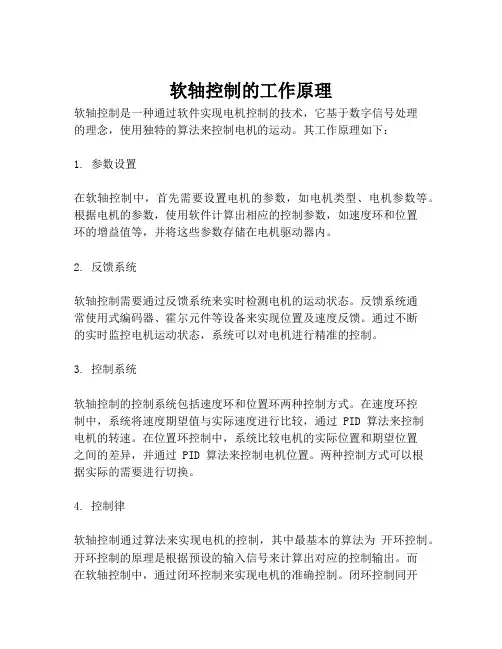 软轴控制的工作原理

软轴控制是一种通过软件实现电机控制的技术，它基于数字信号处理的理念，使用独特的算法来控制电机的运动。其工作原理如下：

1. 参数设置

在软轴控制中，首先需要设置电机的参数，如电机类型、电机参数等。根据电机的参数，使用软件计算出相应的控制参数，如速度环和位置环的增益值等，并将这些参数存储在电机驱动器内。

2. 反馈系统

软轴控制需要通过反馈系统来实时检测电机的运动状态。反馈系统通常使用式编码器、霍尔元件等设备来实现位置及速度反馈。通过不断的实时监控电机运动状态，系统可以对电机进行精准的控制。

3. 控制系统

软轴控制的控制系统包括速度环和位置环两种控制方式。在速度环控制中，系统将速度期望值与实际速度进行比较，通过 PID 算法来控制电机的转速。在位置环控制中，系统比较电机的实际位置和期望位置之间的差异，并通过 PID 算法来控制电机位置。两种控制方式可以根据实际的需要进行切换。

4. 控制律

软轴控制通过算法来实现电机的控制，其中最基本的算法为 开环控制。开环控制的原理是根据预设的输入信号来计算出对应的控制输出。而在软轴控制中，通过闭环控制来实现电机的准确控制。闭环控制同开